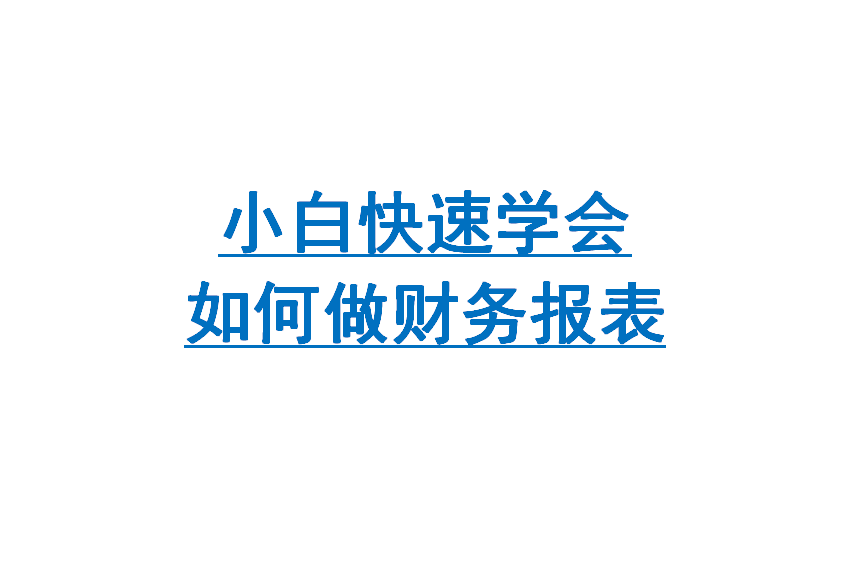 小白快速学会
如何做财务报表